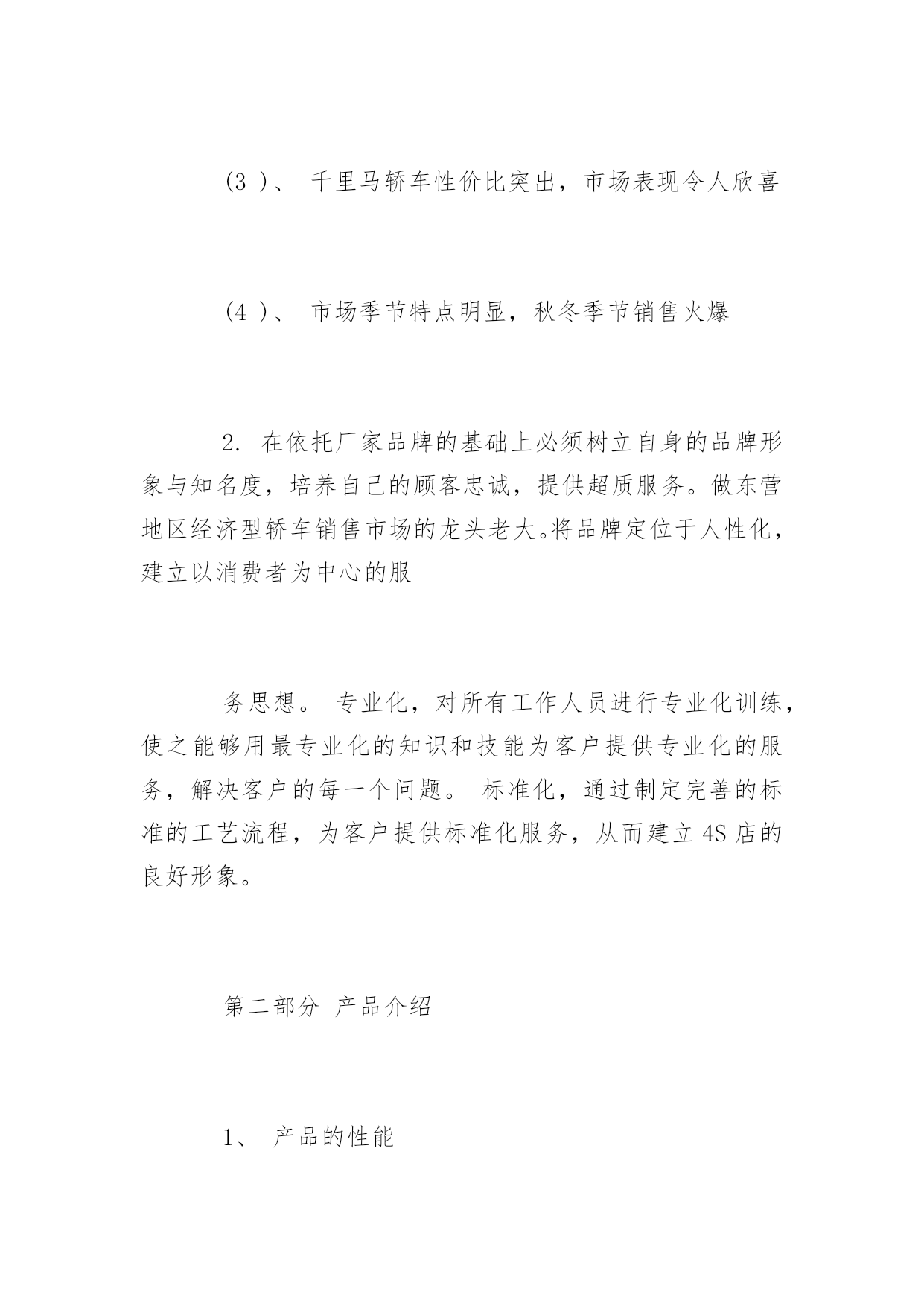 (3 )、 千里马轿车性价比突出，市场表现令人欣喜

(4 )、 市场季节特点明显，秋冬季节销售火爆

2. 在依托厂家品牌的基础上必须树立自身的品牌形象与知名度，培养自己的顾客忠诚，提供超质服务。做东营地区经济型轿车销售市场的龙头老大。将品牌定位于人性化，建立以消费者为中心的服

务思想。 专业化，对所有工作人员进行专业化训练，使之能够用最专业化的知识和技能为客户提供专业化的服务，解决客户的每一个问题。 标准化，通过制定完善的标准的工艺流程，为客户提供标准化服务，从而建立 4S 店的良好形象。

第二部分 产品介绍

1、 产品的性能